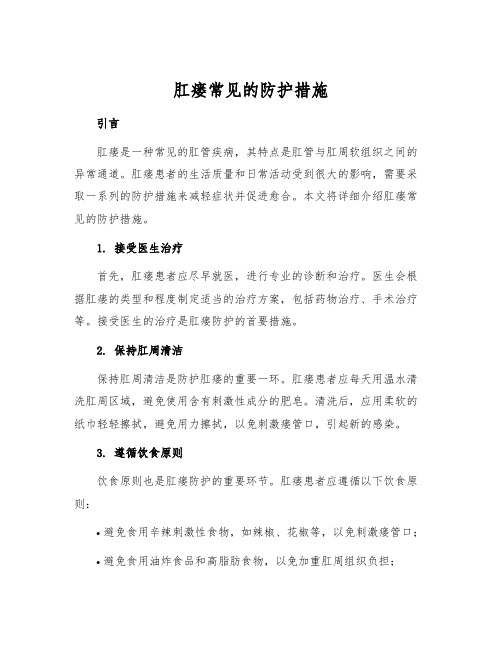 肛瘘常见的防护措施

引言

肛瘘是一种常见的肛管疾病，其特点是肛管与肛周软组织之间的异常通道。肛瘘患者的生活质量和日常活动受到很大的影响，需要采取一系列的防护措施来减轻症状并促进愈合。本文将详细介绍肛瘘常见的防护措施。

1. 接受医生治疗

首先，肛瘘患者应尽早就医，进行专业的诊断和治疗。医生会根据肛瘘的类型和程度制定适当的治疗方案，包括药物治疗、手术治疗等。接受医生的治疗是肛瘘防护的首要措施。

2. 保持肛周清洁

保持肛周清洁是防护肛瘘的重要一环。肛瘘患者应每天用温水清洗肛周区域，避免使用含有刺激性成分的肥皂。清洗后，应用柔软的纸巾轻轻擦拭，避免用力擦拭，以免刺激瘘管口，引起新的感染。

3. 遵循饮食原则

饮食原则也是肛瘘防护的重要环节。肛瘘患者应遵循以下饮食原则：

• 避免食用辛辣刺激性食物，如辣椒、花椒等，以免刺激瘘管口；

• 避免食用油炸食品和高脂肪食物，以免加重肛周组织负担；